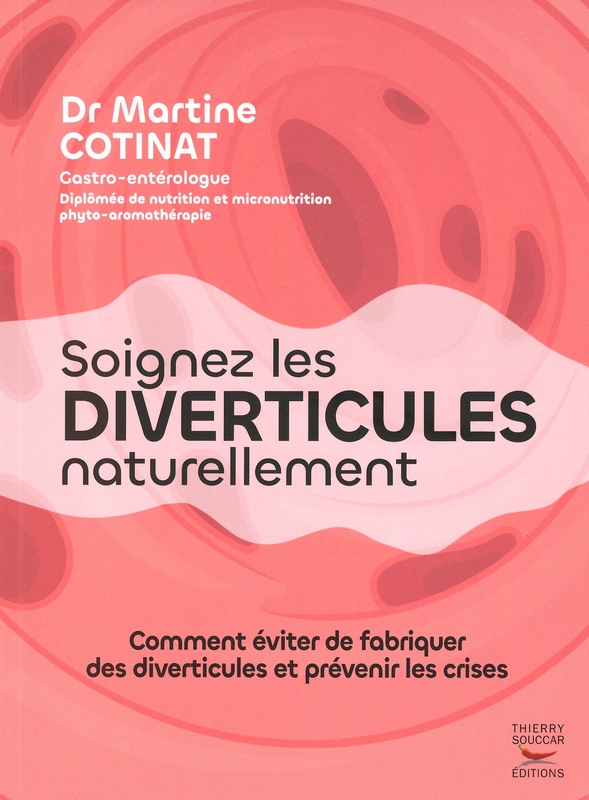 Dr Martine
COTINAT
Gastro-entérologue
Diplômée de nutrition et micronutrition
phyto-aromathérapie

Soignez les
DIVERTICULES
naturellement

Comment éviter de fabriquer
des diverticules et prévenir les crises

THIERRY
SOUCCAR
ÉDITIONS